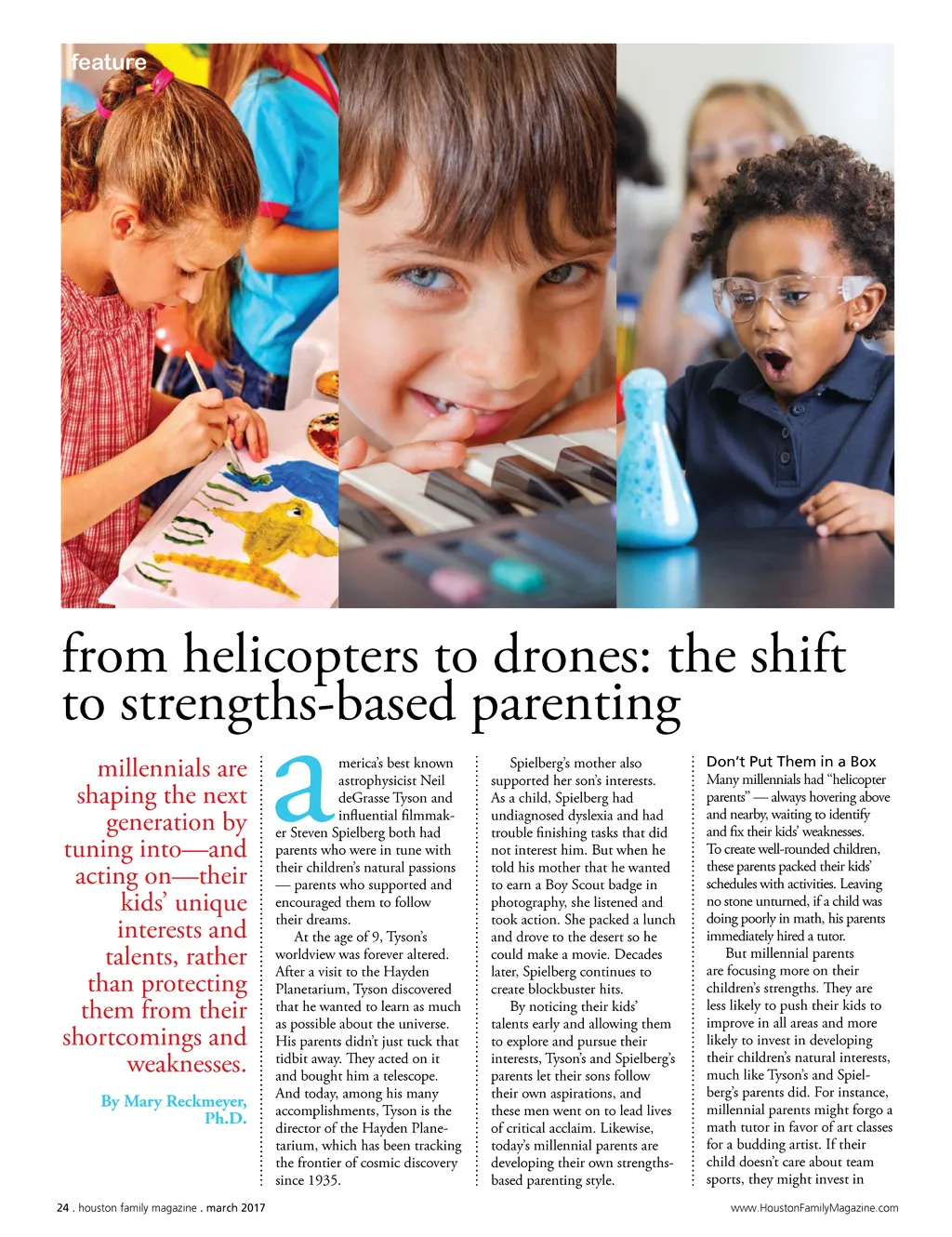 feature

from helicopters to drones: the shift to strengths-based parenting

millennials are shaping the next generation by tuning into—and acting on—their kids' unique interests and talents, rather than protecting them from their shortcomings and weaknesses.

By Mary Reckmeyer, Ph.D.

america's best known astrophysicist Neil deGrasse Tyson and influential filmmaker Steven Spielberg both had parents who were in tune with their children's natural passions — parents who supported and encouraged them to follow their dreams.

At the age of 9, Tyson's worldview was forever altered. After a visit to the Hayden Planetarium, Tyson discovered that he wanted to learn as much as possible about the universe. His parents didn't just tuck that tidbit away. They acted on it and bought him a telescope. And today, among his many accomplishments, Tyson is the director of the Hayden Planetarium, which has been tracking the frontier of cosmic discovery since 1935.

Spielberg's mother also supported her son's interests. As a child, Spielberg had undiagnosed dyslexia and had trouble finishing tasks that did not interest him. But when he told his mother that he wanted to earn a Boy Scout badge in photography, she listened and took action. She packed a lunch and drove to the desert so he could make a movie. Decades later, Spielberg continues to create blockbuster hits.

By noticing their kids' talents early and allowing them to explore and pursue their interests, Tyson's and Spielberg's parents let their sons follow their own aspirations, and these men went on to lead lives of critical acclaim. Likewise, today's millennial parents are developing their own strengths-based parenting style.

Don't Put Them in a Box
Many millennials had "helicopter parents" — always hovering above and nearby, waiting to identify and fix their kids' weaknesses. To create well-rounded children, these parents packed their kids' schedules with activities. Leaving no stone unturned, if a child was doing poorly in math, his parents immediately hired a tutor.

But millennial parents are focusing more on their children's strengths. They are less likely to push their kids to improve in all areas and more likely to invest in developing their children's natural interests, much like Tyson's and Spielberg's parents did. For instance, millennial parents might forgo a math tutor in favor of art classes for a budding artist. If their child doesn't care about team sports, they might invest in

24 . houston family magazine . march 2017

www.HoustonFamilyMagazine.com